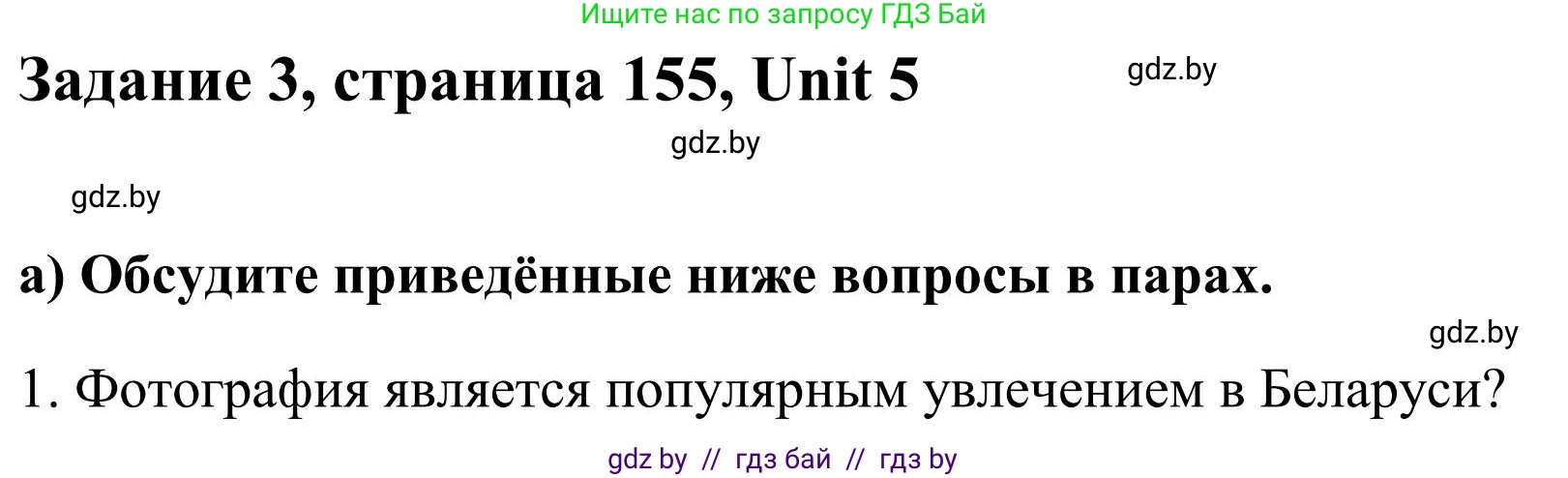 Ищите нас по запросу ГДЗ Бай

Задание 3, страница 155, Unit 5

gdz.by

gdz.by

gdz.by

а) Обсудите приведённые ниже вопросы в парах.

gdz.by

1. Фотография является популярным увлечением в Беларуси?

gdz by // гдз бай // гдз by